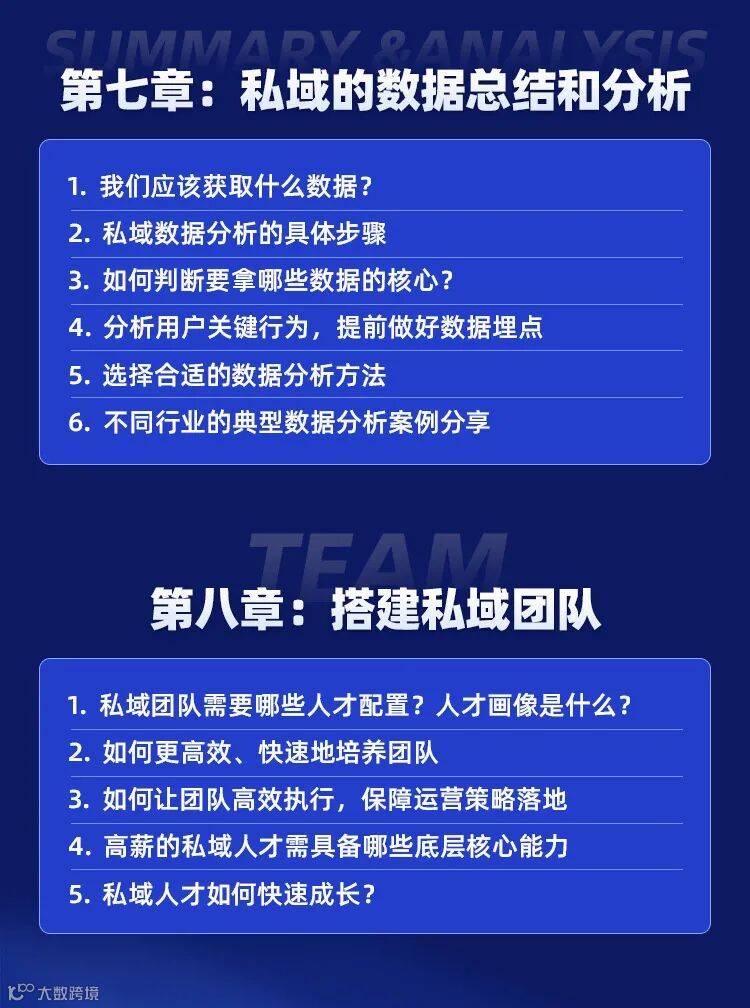 SUMMARY &ANALYSIS

第七章：私域的数据总结和分析

1. 我们应该获取什么数据？
2. 私域数据分析的具体步骤
3. 如何判断要拿哪些数据的核心？
4. 分析用户关键行为，提前做好数据埋点
5. 选择合适的数据分析方法
6. 不同行业的典型数据分析案例分享

TEAM

第八章：搭建私域团队

1. 私域团队需要哪些人才配置？人才画像是什么？
2. 如何更高效、快速地培养团队
3. 如何让团队高效执行，保障运营策略落地
4. 高薪的私域人才需具备哪些底层核心能力
5. 私域人才如何快速成长？

大数跨境